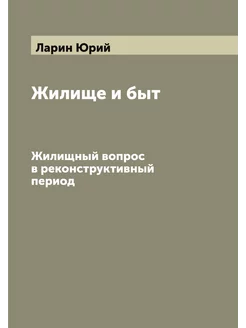 Ларин Юрий

Жилище и быт

Жилищный вопрос в реконструктивный период